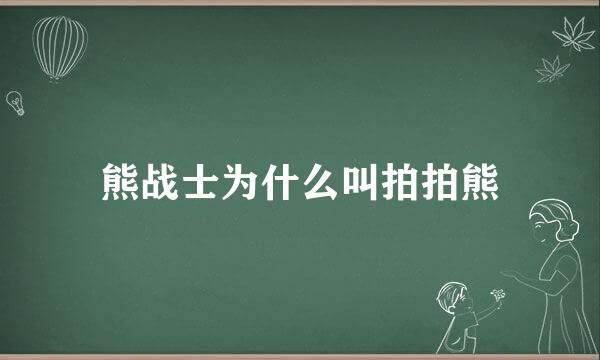 熊战士为什么叫拍拍熊